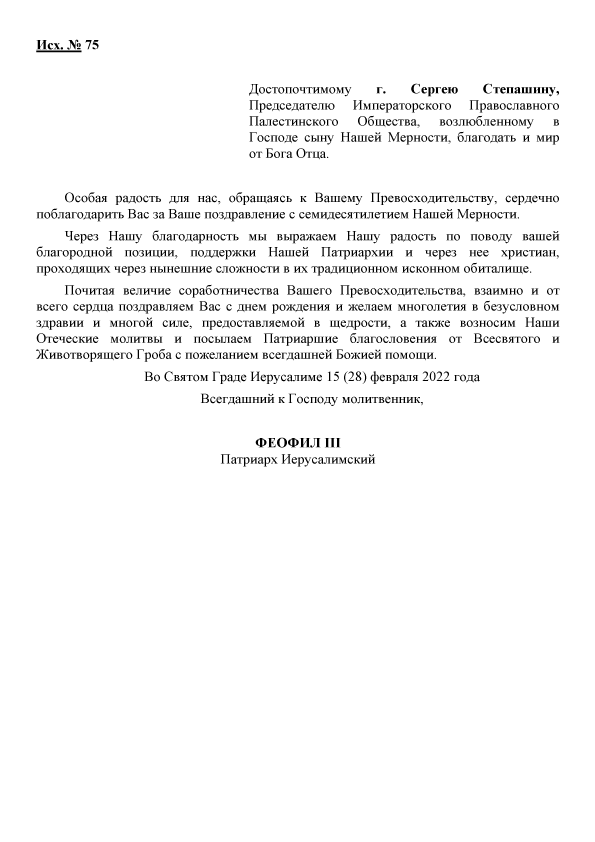 Исх. № 75

Достопочтимому г. Сергею Степашину, Председателю Императорского Православного Палестинского Общества, возлюбленному в Господе сыну Нашей Мерности, благодать и мир от Бога Отца.

Особая радость для нас, обращаясь к Вашему Превосходительству, сердечно поблагодарить Вас за Ваше поздравление с семидесятилетием Нашей Мерности.

Через Нашу благодарность мы выражаем Нашу радость по поводу вашей благородной позиции, поддержки Нашей Патриархии и через нее христиан, проходящих через нынешние сложности в их традиционном исконном обиталище.

Почитая величие соработничества Вашего Превосходительства, взаимно и от всего сердца поздравляем Вас с днем рождения и желаем многолетия в безусловном здравии и многой силе, предоставляемой в щедрости, а также возносим Наши Отеческие молитвы и посылаем Патриаршие благословения от Всесвятого и Животворящего Гроба с пожеланием всегдашней Божией помощи.

Во Святом Граде Иерусалиме 15 (28) февраля 2022 года

Всегдашний к Господу молитвенник,

ФЕОФИЛ III
Патриарх Иерусалимский